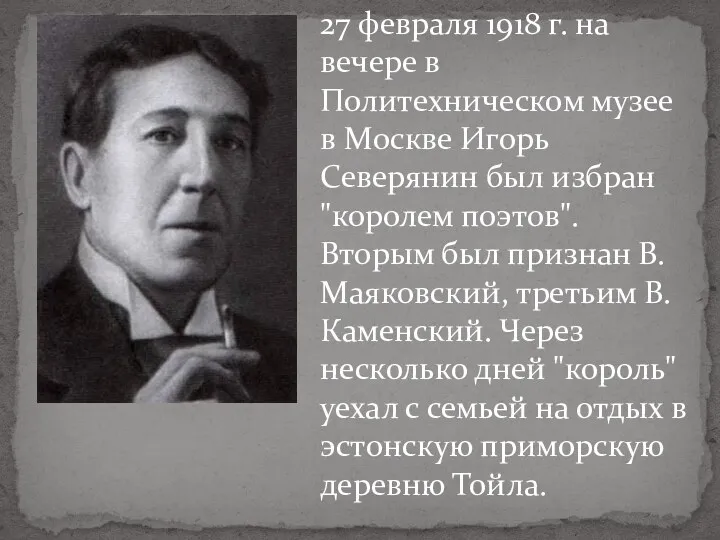 27 февраля 1918 г. на вечере в Политехническом музее в Москве Игорь Северянин был избран "королем поэтов". Вторым был признан В. Маяковский, третьим В. Каменский. Через несколько дней "король" уехал с семьей на отдых в эстонскую приморскую деревню Тойла.